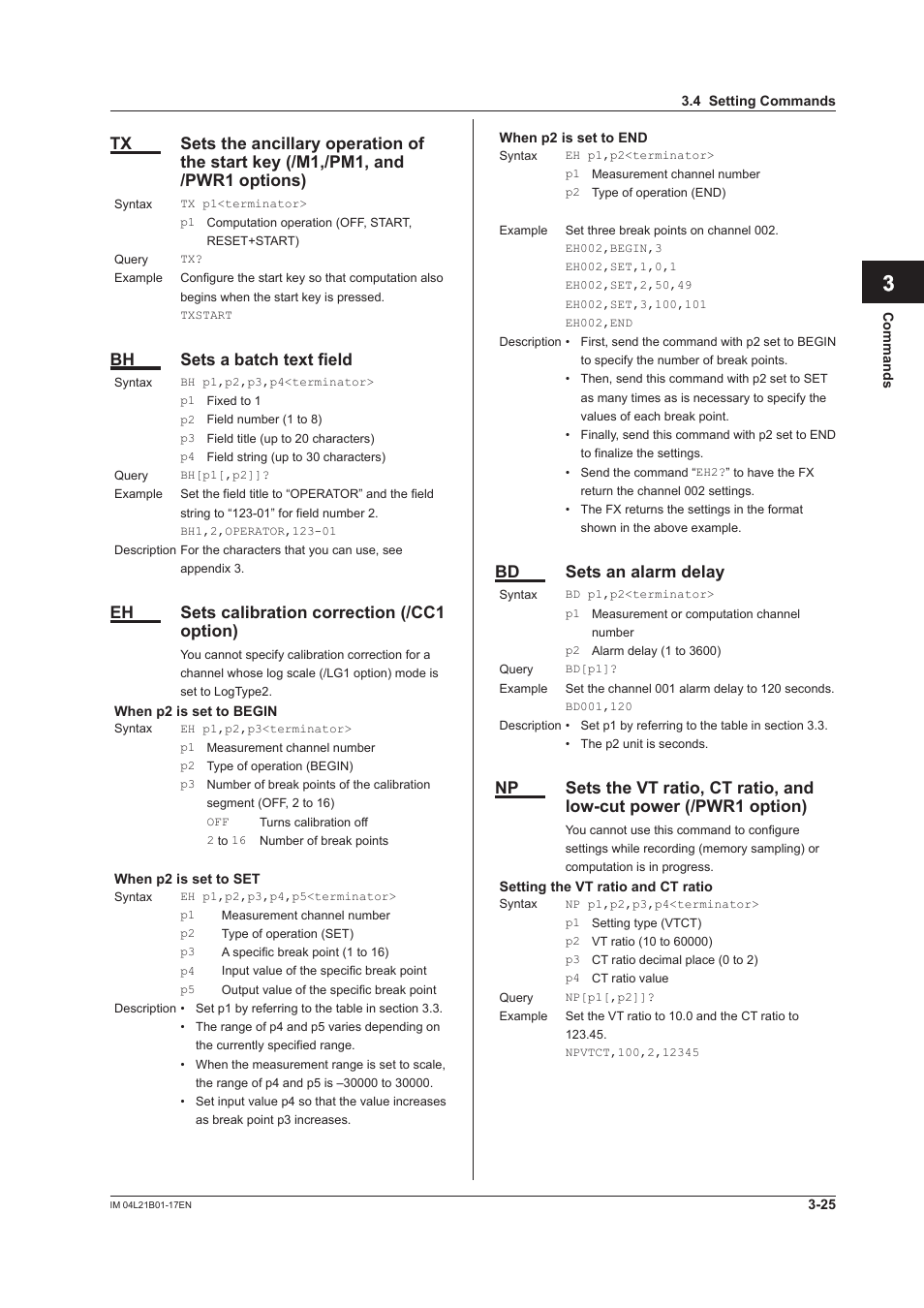 3.4 Setting Commands

TX Sets the ancillary operation of the start key (/M1,/PM1, and /PWR1 options)

Syntax TX p1<terminator>
p1 Computation operation (OFF, START, RESET+START)
Query TX?
Example Configure the start key so that computation also begins when the start key is pressed.
TXSTART

BH Sets a batch text field

Syntax BH p1,p2,p3,p4<terminator>
p1 Fixed to 1
p2 Field number (1 to 8)
p3 Field title (up to 20 characters)
p4 Field string (up to 30 characters)
Query BH[p1[,p2]]?
Example Set the field title to “OPERATOR” and the field string to “123-01” for field number 2.
BH1,2,OPERATOR,123-01
Description For the characters that you can use, see appendix 3.

EH Sets calibration correction (/CC1 option)

You cannot specify calibration correction for a channel whose log scale (/LG1 option) mode is set to LogType2.

When p2 is set to BEGIN
Syntax EH p1,p2,p3<terminator>
p1 Measurement channel number
p2 Type of operation (BEGIN)
p3 Number of break points of the calibration segment (OFF, 2 to 16)
OFF Turns calibration off
2 to 16 Number of break points

When p2 is set to SET
Syntax EH p1,p2,p3,p4,p5<terminator>
p1 Measurement channel number
p2 Type of operation (SET)
p3 A specific break point (1 to 16)
p4 Input value of the specific break point
p5 Output value of the specific break point
Description • Set p1 by referring to the table in section 3.3.
• The range of p4 and p5 varies depending on the currently specified range.
• When the measurement range is set to scale, the range of p4 and p5 is –30000 to 30000.
• Set input value p4 so that the value increases as break point p3 increases.

When p2 is set to END
Syntax EH p1,p2<terminator>
p1 Measurement channel number
p2 Type of operation (END)

Example Set three break points on channel 002.
EH002,BEGIN,3
EH002,SET,1,0,1
EH002,SET,2,50,49
EH002,SET,3,100,101
EH002,END
Description • First, send the command with p2 set to BEGIN to specify the number of break points.
• Then, send this command with p2 set to SET as many times as is necessary to specify the values of each break point.
• Finally, send this command with p2 set to END to finalize the settings.
• Send the command “EH2?” to have the FX return the channel 002 settings.
• The FX returns the settings in the format shown in the above example.

BD Sets an alarm delay

Syntax BD p1,p2<terminator>
p1 Measurement or computation channel number
p2 Alarm delay (1 to 3600)
Query BD[p1]?
Example Set the channel 001 alarm delay to 120 seconds.
BD001,120
Description • Set p1 by referring to the table in section 3.3.
• The p2 unit is seconds.

NP Sets the VT ratio, CT ratio, and low-cut power (/PWR1 option)

You cannot use this command to configure settings while recording (memory sampling) or computation is in progress.

Setting the VT ratio and CT ratio
Syntax NP p1,p2,p3,p4<terminator>
p1 Setting type (VTCT)
p2 VT ratio (10 to 60000)
p3 CT ratio decimal place (0 to 2)
p4 CT ratio value
Query NP[p1[,p2]]?
Example Set the VT ratio to 10.0 and the CT ratio to 123.45.
NPVTCT,100,2,12345

3
Commands

IM 04L21B01-17EN
3-25